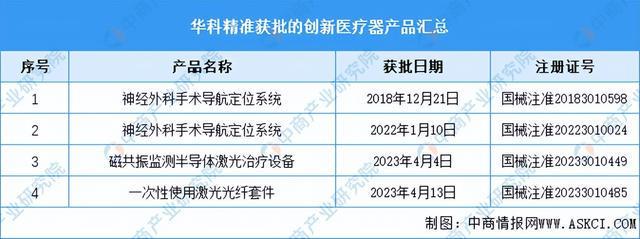 华科精准获批的创新医疗器产品汇总

| 序号 | 产品名称 | 获批日期 | 注册证号 |
|---|---|---|---|
| 1 | 神经外科手术导航定位系统 | 2018年12月21日 | 国械注准20183010598 |
| 2 | 神经外科手术导航定位系统 | 2022年1月10日 | 国械注准20223010024 |
| 3 | 磁共振监测半导体激光治疗设备 | 2023年4月4日 | 国械注准20233010449 |
| 4 | 一次性使用激光光纤套件 | 2023年4月13日 | 国械注准20233010485 |

制图：中商情报网WWW.ASKCI.COM

中商产业研究院